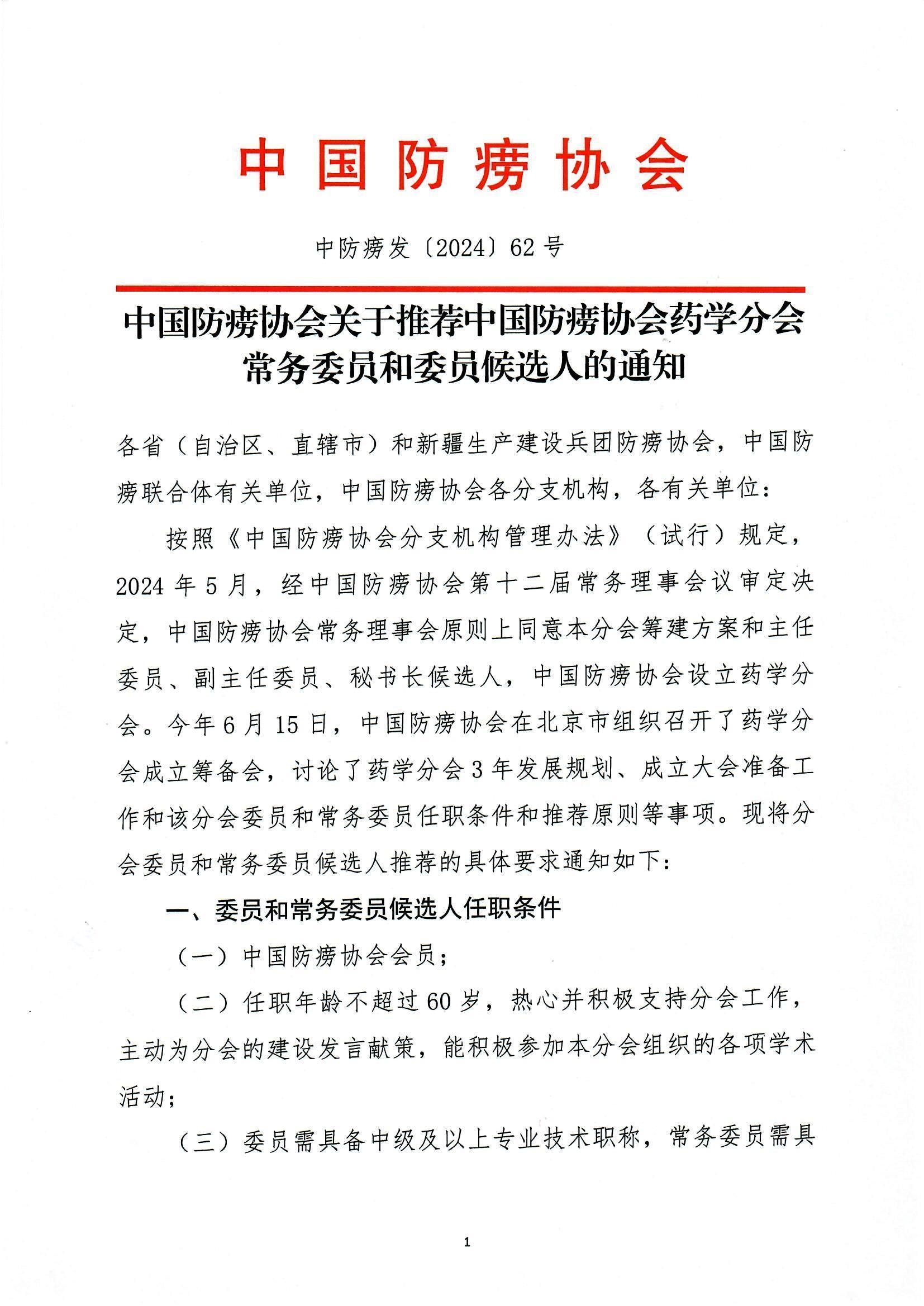 中国防痨协会

中防痨发〔2024〕62号

中国防痨协会关于推荐中国防痨协会药学分会常务委员和委员候选人的通知

各省（自治区、直辖市）和新疆生产建设兵团防痨协会，中国防痨联合体有关单位，中国防痨协会各分支机构，各有关单位：

按照《中国防痨协会分支机构管理办法》（试行）规定，2024年5月，经中国防痨协会第十二届常务理事会议审定决定，中国防痨协会常务理事会原则上同意本分会筹建方案和主任委员、副主任委员、秘书长候选人，中国防痨协会设立药学分会。今年6月15日，中国防痨协会在北京市组织召开了药学分会成立筹备会，讨论了药学分会3年发展规划、成立大会准备工作和该分会委员和常务委员任职条件和推荐原则等事项。现将分会委员和常务委员候选人推荐的具体要求通知如下：

一、委员和常务委员候选人任职条件

（一）中国防痨协会会员；

（二）任职年龄不超过60岁，热心并积极支持分会工作，主动为分会的建设发言献策，能积极参加本分会组织的各项学术活动；

（三）委员需具备中级及以上专业技术职称，常务委员需具

1